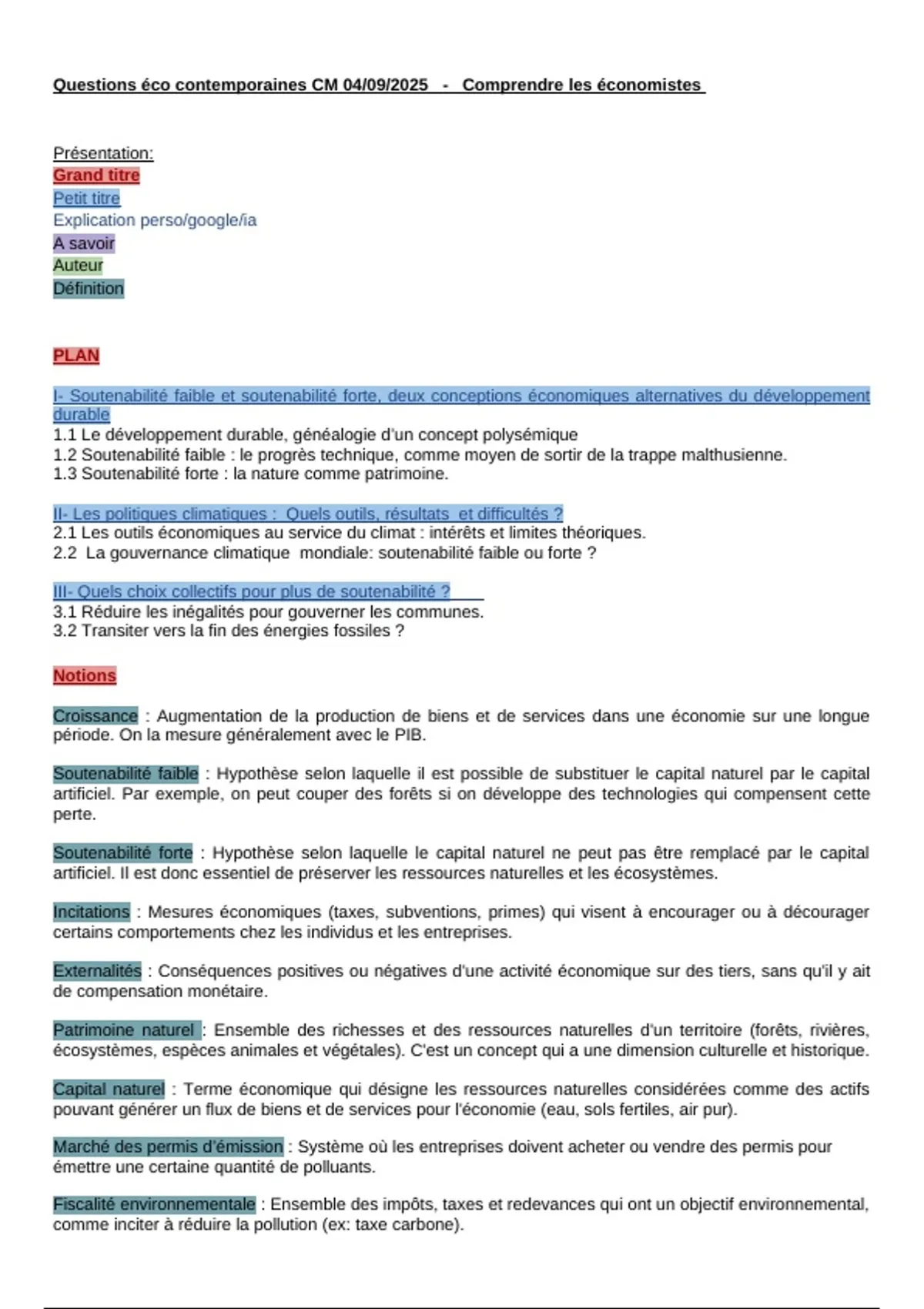 Questions éco contemporaines CM 04/09/2025 - Comprendre les économistes

Présentation:
Grand titre
Petit titre
Explication perso/google/ia
A savoir
Auteur
Définition

PLAN

I- Soutenabilité faible et soutenabilité forte, deux conceptions économiques alternatives du développement durable
1.1 Le développement durable, généalogie d'un concept polysémique
1.2 Soutenabilité faible : le progrès technique, comme moyen de sortir de la trappe malthusienne.
1.3 Soutenabilité forte : la nature comme patrimoine.

II- Les politiques climatiques : Quels outils, résultats et difficultés ?
2.1 Les outils économiques au service du climat : intérêts et limites théoriques.
2.2 La gouvernance climatique mondiale: soutenabilité faible ou forte ?

III- Quels choix collectifs pour plus de soutenabilité ?
3.1 Réduire les inégalités pour gouverner les communes.
3.2 Transiter vers la fin des énergies fossiles ?

Notions

Croissance : Augmentation de la production de biens et de services dans une économie sur une longue période. On la mesure généralement avec le PIB.

Soutenabilité faible : Hypothèse selon laquelle il est possible de substituer le capital naturel par le capital artificiel. Par exemple, on peut couper des forêts si on développe des technologies qui compensent cette perte.

Soutenabilité forte : Hypothèse selon laquelle le capital naturel ne peut pas être remplacé par le capital artificiel. Il est donc essentiel de préserver les ressources naturelles et les écosystèmes.

Incitations : Mesures économiques (taxes, subventions, primes) qui visent à encourager ou à décourager certains comportements chez les individus et les entreprises.

Externalités : Conséquences positives ou négatives d'une activité économique sur des tiers, sans qu'il y ait de compensation monétaire.

Patrimoine naturel : Ensemble des richesses et des ressources naturelles d'un territoire (forêts, rivières, écosystèmes, espèces animales et végétales). C'est un concept qui a une dimension culturelle et historique.

Capital naturel : Terme économique qui désigne les ressources naturelles considérées comme des actifs pouvant générer un flux de biens et de services pour l'économie (eau, sols fertiles, air pur).

Marché des permis d'émission : Système où les entreprises doivent acheter ou vendre des permis pour émettre une certaine quantité de polluants.

Fiscalité environnementale : Ensemble des impôts, taxes et redevances qui ont un objectif environnemental, comme inciter à réduire la pollution (ex: taxe carbone).